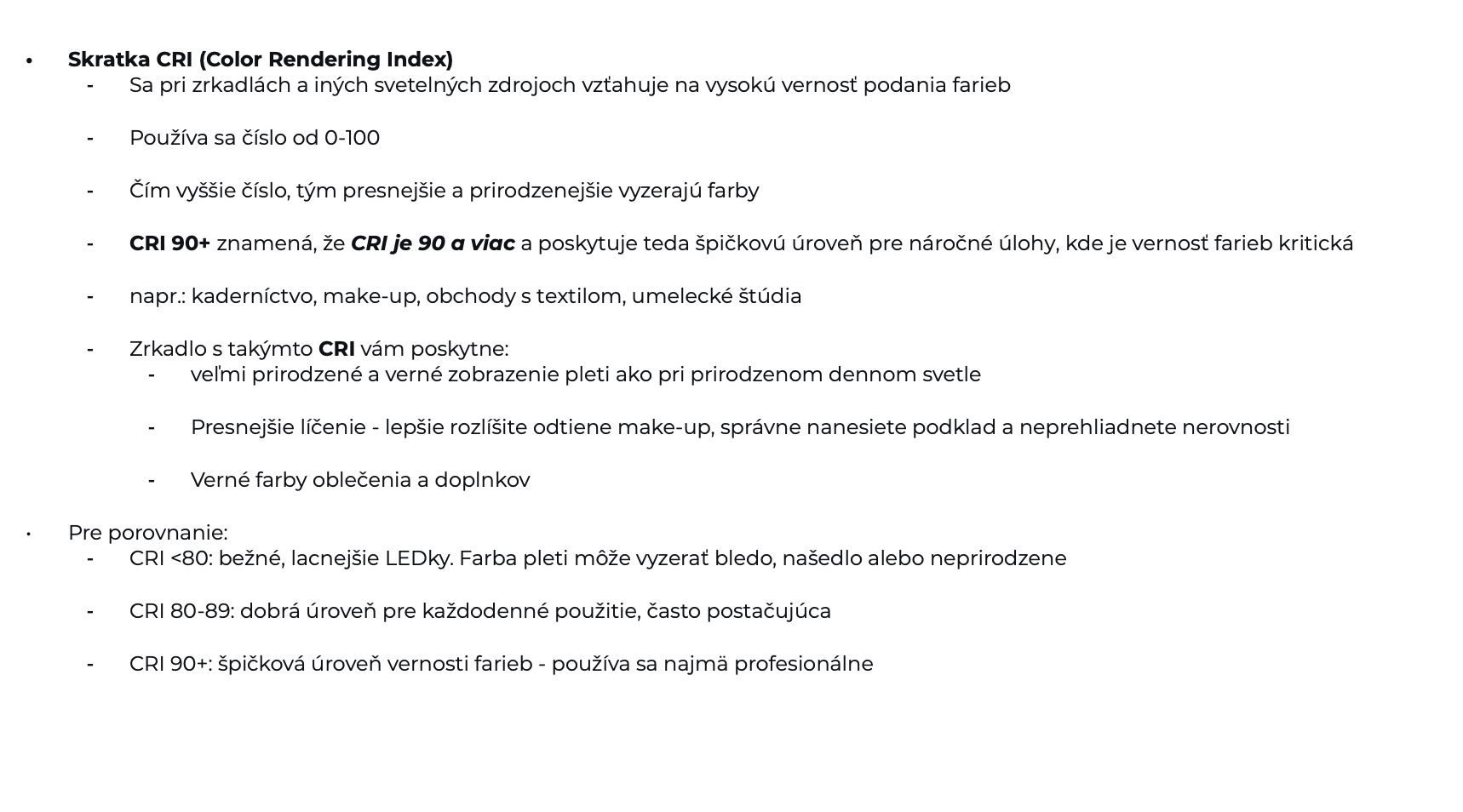 • Skratka CRI (Color Rendering Index)
- Sa pri zrkadlách a iných svetelných zdrojoch vzťahuje na vysokú vernosť podania farieb

- Používa sa číslo od 0-100

- Čím vyššie číslo, tým presnejšie a prirodzenejšie vyzerajú farby

- CRI 90+ znamená, že CRI je 90 a viac a poskytuje teda špičkovú úroveň pre náročné úlohy, kde je vernosť farieb kritická

- napr.: kaderníctvo, make-up, obchody s textilom, umelecké štúdia

- Zrkadlo s takýmto CRI vám poskytne:
- veľmi prirodzené a verné zobrazenie pleti ako pri prirodzenom dennom svetle

- Presnejšie líčenie - lepšie rozlíšite odtiene make-up, správne nanesiete podklad a neprehliadnete nerovnosti

- Verné farby oblečenia a doplnkov

• Pre porovnanie:
- CRI <80: bežné, lacnejšie LEDky. Farba pleti môže vyzerať bledo, našedlo alebo neprirodzene

- CRI 80-89: dobrá úroveň pre každodenné použitie, často postačujúca

- CRI 90+: špičková úroveň vernosti farieb - používa sa najmä profesionálne